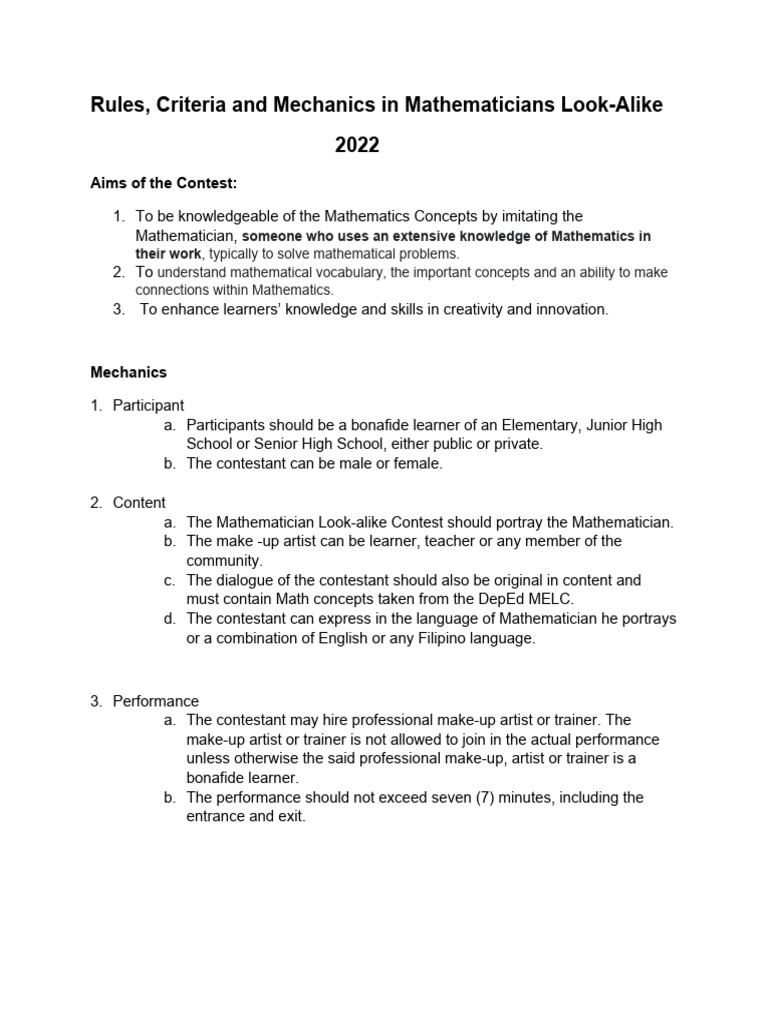 Rules, Criteria and Mechanics in Mathematicians Look-Alike

2022

Aims of the Contest:

1. To be knowledgeable of the Mathematics Concepts by imitating the Mathematician, someone who uses an extensive knowledge of Mathematics in their work, typically to solve mathematical problems.
2. To understand mathematical vocabulary, the important concepts and an ability to make connections within Mathematics.
3. To enhance learners' knowledge and skills in creativity and innovation.

Mechanics

1. Participant
a. Participants should be a bonafide learner of an Elementary, Junior High School or Senior High School, either public or private.
b. The contestant can be male or female.

2. Content
a. The Mathematician Look-alike Contest should portray the Mathematician.
b. The make -up artist can be learner, teacher or any member of the community.
c. The dialogue of the contestant should also be original in content and must contain Math concepts taken from the DepEd MELC.
d. The contestant can express in the language of Mathematician he portrays or a combination of English or any Filipino language.

3. Performance
a. The contestant may hire professional make-up artist or trainer. The make-up artist or trainer is not allowed to join in the actual performance unless otherwise the said professional make-up, artist or trainer is a bonafide learner.
b. The performance should not exceed seven (7) minutes, including the entrance and exit.